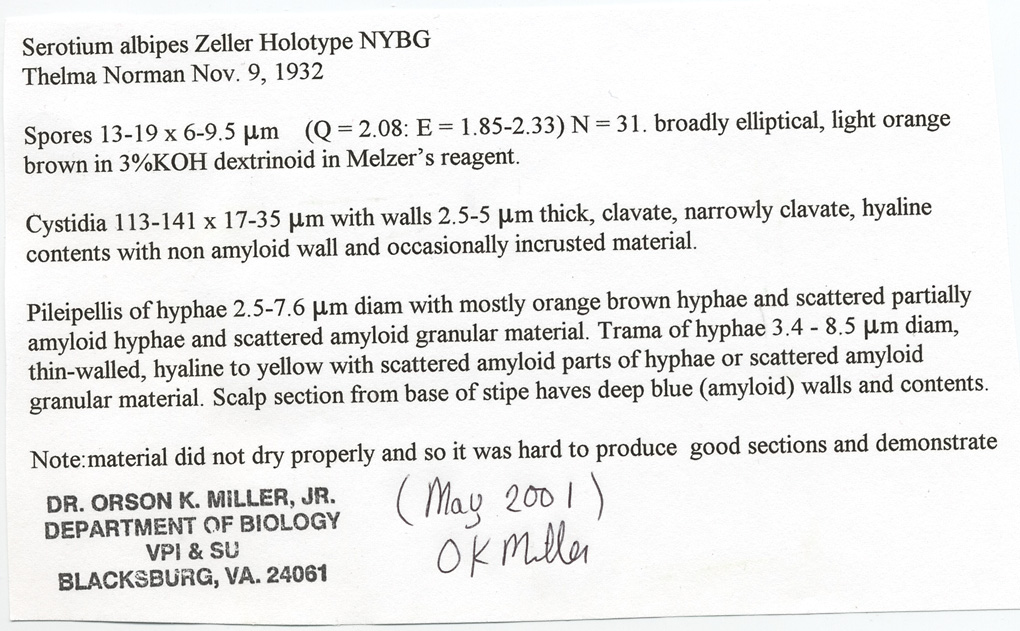 Serotium albipes Zeller Holotype NYBG
Thelma Norman Nov. 9, 1932

Spores 13-19 x 6-9.5 µm (Q = 2.08: E = 1.85-2.33) N = 31. broadly elliptical, light orange brown in 3%KOH dextrinoid in Melzer's reagent.

Cystidia 113-141 x 17-35 µm with walls 2.5-5 µm thick, clavate, narrowly clavate, hyaline contents with non amyloid wall and occasionally incrusted material.

Pileipellis of hyphae 2.5-7.6 µm diam with mostly orange brown hyphae and scattered partially amyloid hyphae and scattered amyloid granular material. Trama of hyphae 3.4 - 8.5 µm diam, thin-walled, hyaline to yellow with scattered amyloid parts of hyphae or scattered amyloid granular material. Scalp section from base of stipe haves deep blue (amyloid) walls and contents.

Note:material did not dry properly and so it was hard to produce good sections and demonstrate

DR. ORSON K. MILLER, JR.
DEPARTMENT OF BIOLOGY
VPI & SU
BLACKSBURG, VA. 24061

(May 2001)
OK Miller